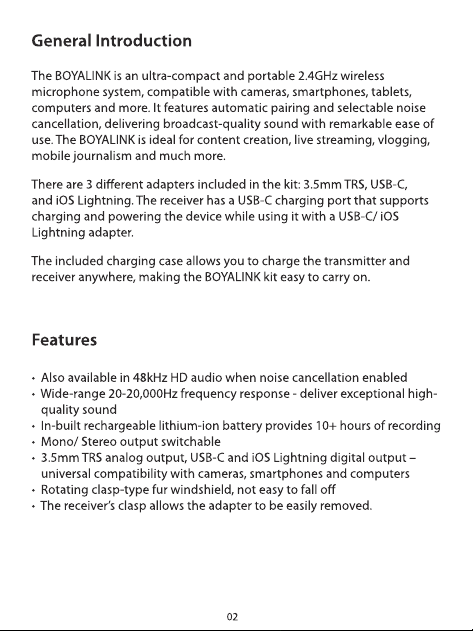 General Introduction

The BOYALINK is an ultra-compact and portable 2.4GHz wireless microphone system, compatible with cameras, smartphones, tablets, computers and more. It features automatic pairing and selectable noise cancellation, delivering broadcast-quality sound with remarkable ease of use. The BOYALINK is ideal for content creation, live streaming, vlogging, mobile journalism and much more.

There are 3 different adapters included in the kit: 3.5mm TRS, USB-C, and iOS Lightning. The receiver has a USB-C charging port that supports charging and powering the device while using it with a USB-C/ iOS Lightning adapter.

The included charging case allows you to charge the transmitter and receiver anywhere, making the BOYALINK kit easy to carry on.

Features

• Also available in 48kHz HD audio when noise cancellation enabled
• Wide-range 20-20,000Hz frequency response - deliver exceptional high-quality sound
• In-built rechargeable lithium-ion battery provides 10+ hours of recording
• Mono/ Stereo output switchable
• 3.5mm TRS analog output, USB-C and iOS Lightning digital output – universal compatibility with cameras, smartphones and computers
• Rotating clasp-type fur windshield, not easy to fall off
• The receiver's clasp allows the adapter to be easily removed.

02